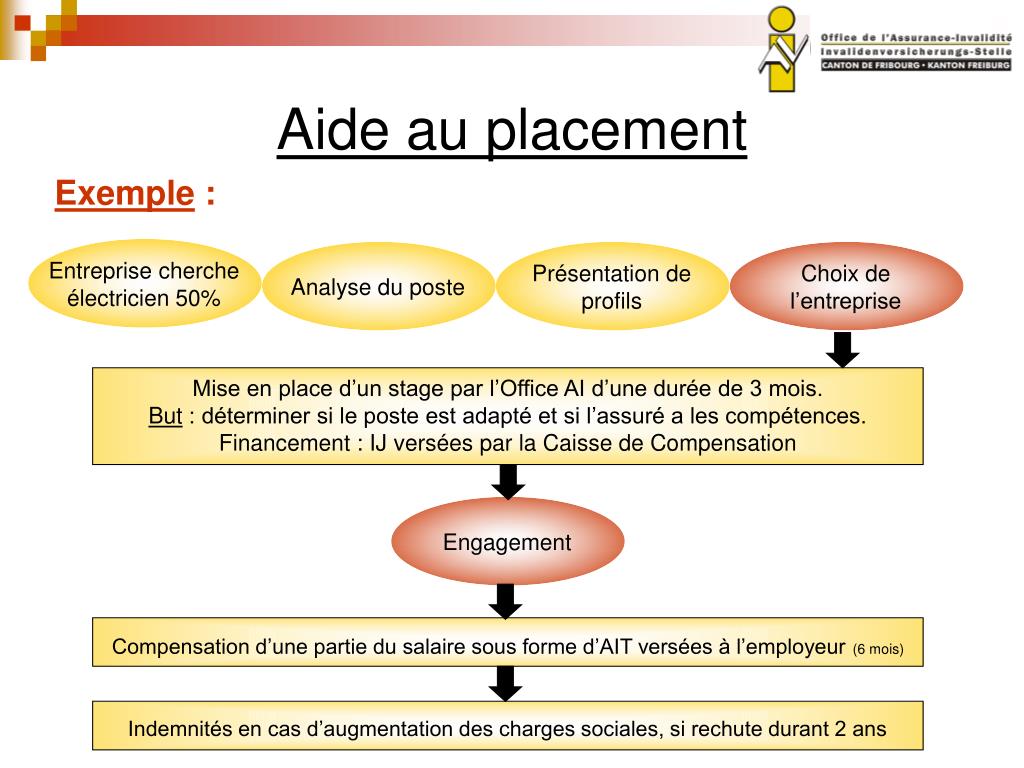 Office de l'Assurance-Invalidité
Invalidenversicherungs-Stelle
CANTON DE FRIBOURG • KANTON FREIBURG

Aide au placement

Exemple :

Entreprise cherche électricien 50%

Analyse du poste

Présentation de profils

Choix de l'entreprise

Mise en place d'un stage par l'Office AI d'une durée de 3 mois.
But : déterminer si le poste est adapté et si l'assuré a les compétences.
Financement : IJ versées par la Caisse de Compensation

Engagement

Compensation d'une partie du salaire sous forme d'AIT versées à l'employeur (6 mois)

Indemnités en cas d'augmentation des charges sociales, si rechute durant 2 ans